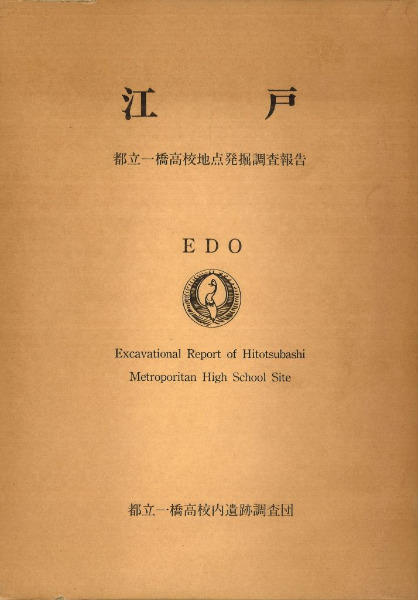 江　戸

都立一橋高校地点発掘調査報告

EDO

Excavational Report of Hitotsubashi Metroporitan High School Site

都立一橋高校内遺跡調査団